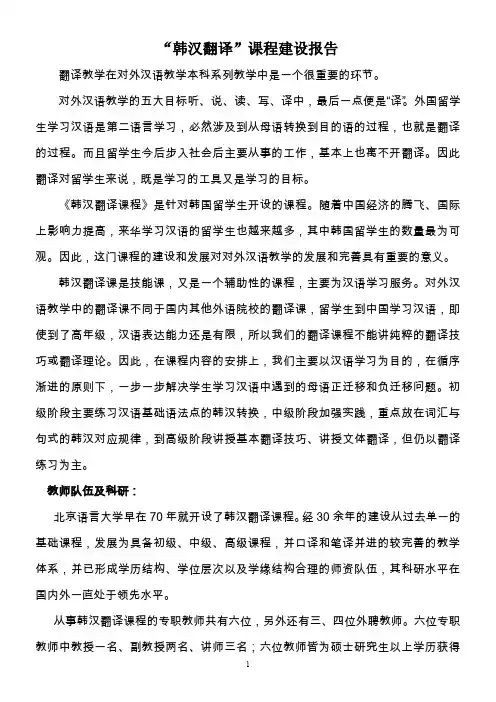 “韩汉翻译”课程建设报告

翻译教学在对外汉语教学本科系列教学中是一个很重要的环节。

对外汉语教学的五大目标听、说、读、写、译中，最后一点便是“译”。外国留学生学习汉语是第二语言学习，必然涉及到从母语转换到目的语的过程，也就是翻译的过程。而且留学生今后步入社会后主要从事的工作，基本上也离不开翻译。因此翻译对留学生来说，既是学习的工具又是学习的目标。

《韩汉翻译课程》是针对韩国留学生开设的课程。随着中国经济的腾飞、国际上影响力提高，来华学习汉语的留学生也越来越多，其中韩国留学生的数量最为可观。因此，这门课程的建设和发展对对外汉语教学的发展和完善具有重要的意义。

韩汉翻译课是技能课，又是一个辅助性的课程，主要为汉语学习服务。对外汉语教学中的翻译课不同于国内其他外语院校的翻译课，留学生到中国学习汉语，即使到了高年级，汉语表达能力还是有限，所以我们的翻译课程不能讲纯粹的翻译技巧或翻译理论。因此，在课程内容的安排上，我们主要以汉语学习为目的，在循序渐进的原则下，一步一步解决学生学习汉语中遇到的母语正迁移和负迁移问题。初级阶段主要练习汉语基础语法点的韩汉转换，中级阶段加强实践，重点放在词汇与句式的韩汉对应规律，到高级阶段讲授基本翻译技巧、讲授文体翻译，但仍以翻译练习为主。

教师队伍及科研：

北京语言大学早在70年就开设了韩汉翻译课程。经30余年的建设从过去单一的基础课程，发展为具备初级、中级、高级课程，并口译和笔译并进的较完善的教学体系，并已形成学历结构、学位层次以及学缘结构合理的师资队伍，其科研水平在国内外一直处于领先水平。

从事韩汉翻译课程的专职教师共有六位，另外还有三、四位外聘教师。六位专职教师中教授一名、副教授两名、讲师三名；六位教师皆为硕士研究生以上学历获得

1